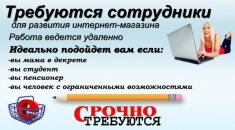 Требуются сотрудники
для развития интернет-магазина
Работа ведется удаленно
Идеально подойдет вам если:
-вы мама в декрете
-вы студент
-вы пенсионер
-вы человек с ограниченными возможностями

СРОЧНО
ТРЕБУЮТСЯ